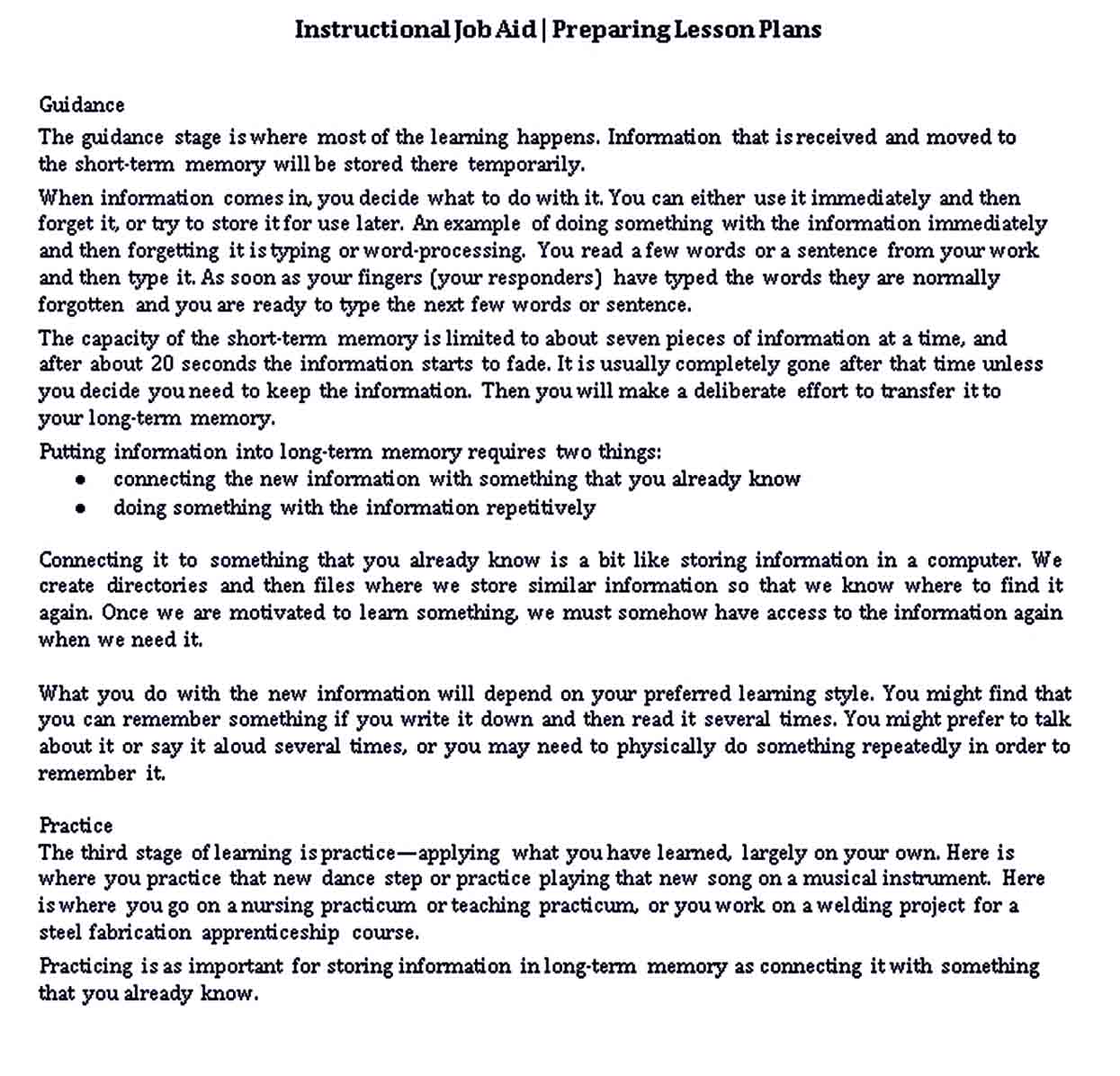 Instructional Job Aid | Preparing Lesson Plans

Guidance
The guidance stage is where most of the learning happens. Information that is received and moved to the short-term memory will be stored there temporarily.

When information comes in, you decide what to do with it. You can either use it immediately and then forget it, or try to store it for use later. An example of doing something with the information immediately and then forgetting it is typing or word-processing. You read a few words or a sentence from your work and then type it. As soon as your fingers (your responders) have typed the words they are normally forgotten and you are ready to type the next few words or sentence.

The capacity of the short-term memory is limited to about seven pieces of information at a time, and after about 20 seconds the information starts to fade. It is usually completely gone after that time unless you decide you need to keep the information. Then you will make a deliberate effort to transfer it to your long-term memory.

Putting information into long-term memory requires two things:
• connecting the new information with something that you already know
• doing something with the information repetitively

Connecting it to something that you already know is a bit like storing information in a computer. We create directories and then files where we store similar information so that we know where to find it again. Once we are motivated to learn something, we must somehow have access to the information again when we need it.

What you do with the new information will depend on your preferred learning style. You might find that you can remember something if you write it down and then read it several times. You might prefer to talk about it or say it aloud several times, or you may need to physically do something repeatedly in order to remember it.

Practice
The third stage of learning is practice—applying what you have learned, largely on your own. Here is where you practice that new dance step or practice playing that new song on a musical instrument. Here is where you go on a nursing practicum or teaching practicum, or you work on a welding project for a steel fabrication apprenticeship course.

Practicing is as important for storing information in long-term memory as connecting it with something that you already know.